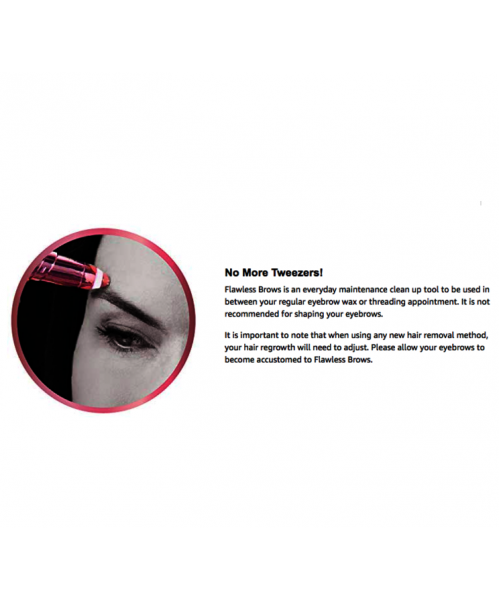 No More Tweezers!

Flawless Brows is an everyday maintenance clean up tool to be used in between your regular eyebrow wax or threading appointment. It is not recommended for shaping your eyebrows.

It is important to note that when using any new hair removal method, your hair regrowth will need to adjust. Please allow your eyebrows to become accustomed to Flawless Brows.